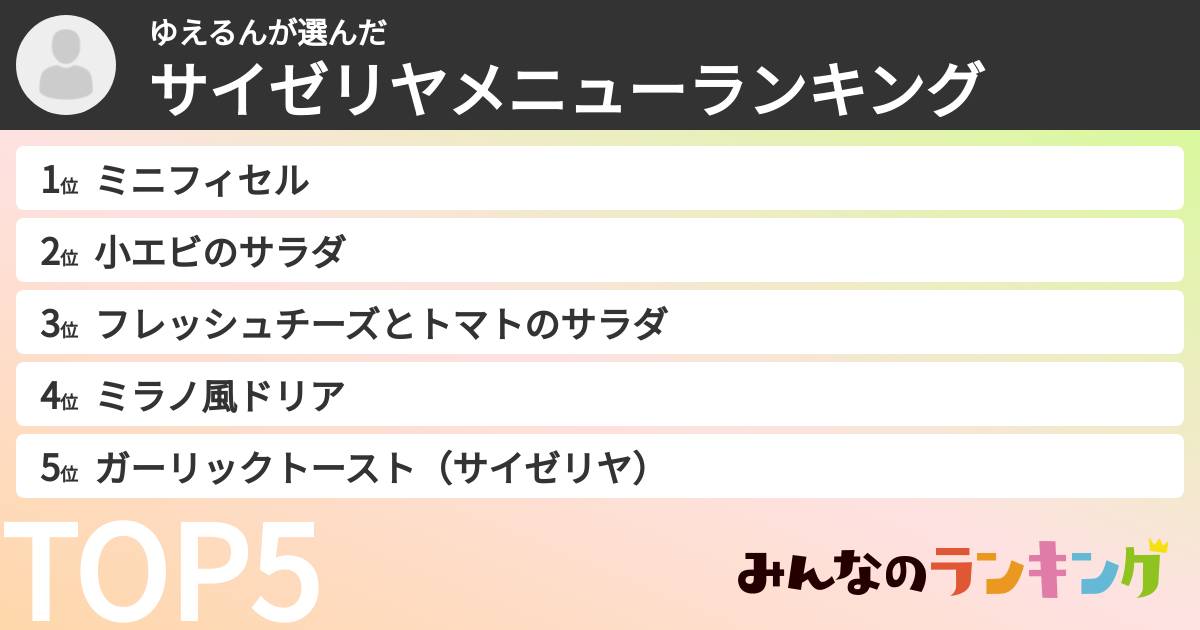 ゆえるんが選んだ
サイゼリヤメニューランキング

1位 ミニフィセル
2位 小エビのサラダ
3位 フレッシュチーズとトマトのサラダ
4位 ミラノ風ドリア
5位 ガーリックトースト（サイゼリヤ）

TOP5

みんなのランキング